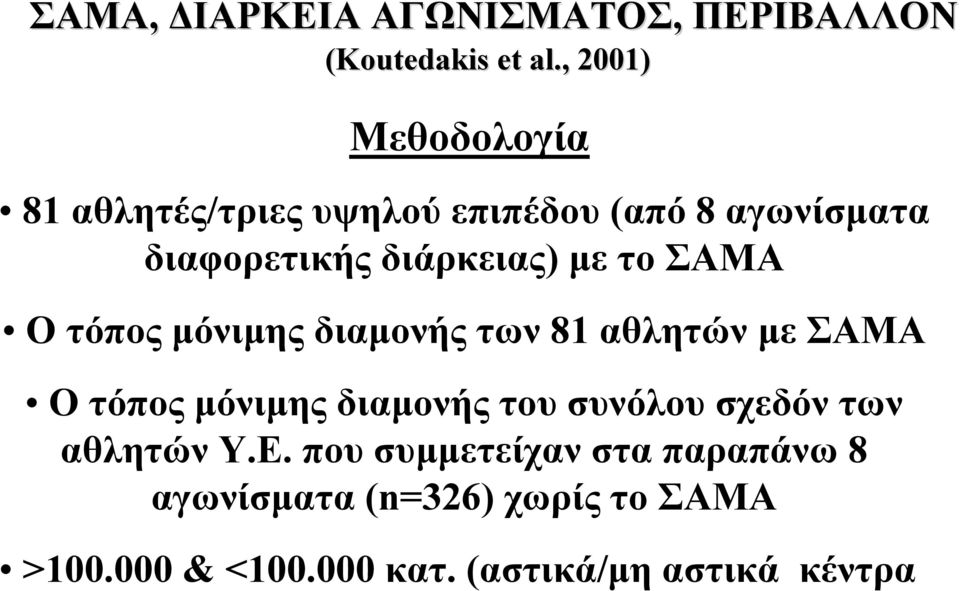 ΣΑΜΑ, ΔΙΑΡΚΕΙΑ ΑΓΩΝΙΣΜΑΤΟΣ, ΠΕΡΙΒΑΛΛΟΝ
(Koutedakis et al., 2001)

Μεθοδολογία

• 81 αθλητές/τριες υψηλού επιπέδου (από 8 αγωνίσματα διαφορετικής διάρκειας) με το ΣΑΜΑ

• Ο τόπος μόνιμης διαμονής των 81 αθλητών με ΣΑΜΑ

• Ο τόπος μόνιμης διαμονής του συνόλου σχεδόν των αθλητών Υ.Ε. που συμμετείχαν στα παραπάνω 8 αγωνίσματα (n=326) χωρίς το ΣΑΜΑ

• >100.000 & <100.000 κατ. (αστικά/μη αστικά κέντρα